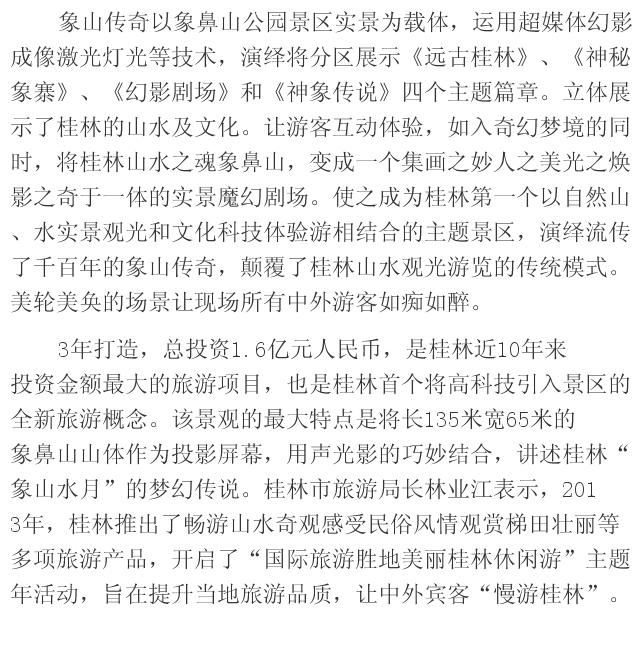 象山传奇以象鼻山公园景区实景为载体，运用超媒体幻影成像激光灯光等技术，演绎将分区展示《远古桂林》、《神秘象寨》、《幻影剧场》和《神象传说》四个主题篇章。立体展示了桂林的山水及文化。让游客互动体验，如入奇幻梦境的同时，将桂林山水之魂象鼻山，变成一个集画之妙人之美光之焕影之奇于一体的实景魔幻剧场。使之成为桂林第一个以自然山、水实景观光和文化科技体验游相结合的主题景区，演绎流传了千百年的象山传奇，颠覆了桂林山水观光游览的传统模式。美轮美奂的场景让现场所有中外游客如痴如醉。

3年打造，总投资1.6亿元人民币，是桂林近10年来投资金额最大的旅游项目，也是桂林首个将高科技引入景区的全新旅游概念。该景观的最大特点是将长135米宽65米的象鼻山山体作为投影屏幕，用声光影的巧妙结合，讲述桂林“象山水月”的梦幻传说。桂林市旅游局长林业江表示，2013年，桂林推出了畅游山水奇观感受民俗风情观赏梯田壮丽等多项旅游产品，开启了“国际旅游胜地美丽桂林休闲游”主题年活动，旨在提升当地旅游品质，让中外宾客“慢游桂林”。